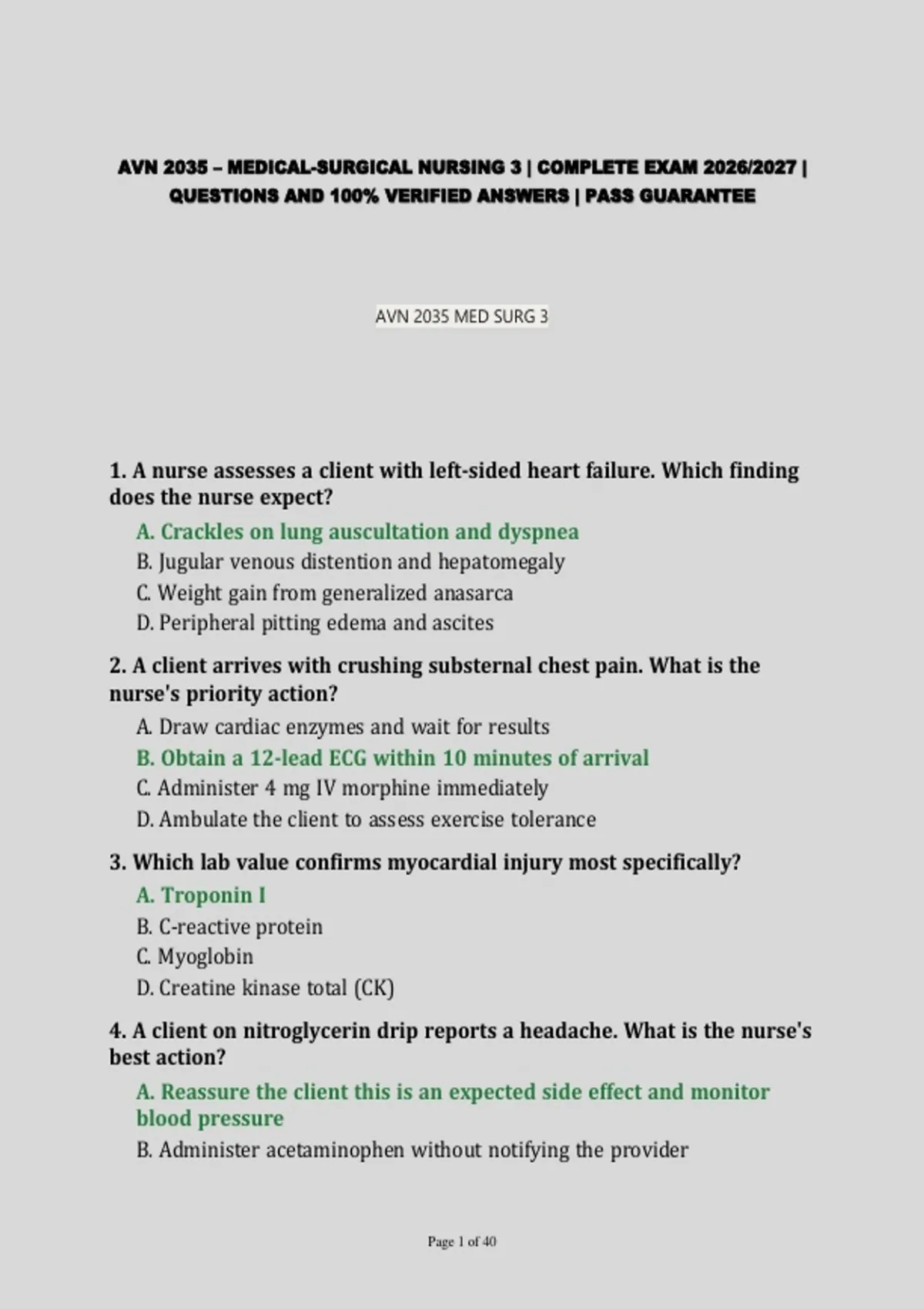 AVN 2035 – MEDICAL-SURGICAL NURSING 3 | COMPLETE EXAM 2026/2027 | QUESTIONS AND 100% VERIFIED ANSWERS | PASS GUARANTEE

AVN 2035 MED SURG 3

1. A nurse assesses a client with left-sided heart failure. Which finding does the nurse expect?

A. Crackles on lung auscultation and dyspnea
B. Jugular venous distention and hepatomegaly
C. Weight gain from generalized anasarca
D. Peripheral pitting edema and ascites

2. A client arrives with crushing substernal chest pain. What is the nurse's priority action?

A. Draw cardiac enzymes and wait for results
B. Obtain a 12-lead ECG within 10 minutes of arrival
C. Administer 4 mg IV morphine immediately
D. Ambulate the client to assess exercise tolerance

3. Which lab value confirms myocardial injury most specifically?

A. Troponin I
B. C-reactive protein
C. Myoglobin
D. Creatine kinase total (CK)

4. A client on nitroglycerin drip reports a headache. What is the nurse's best action?

A. Reassure the client this is an expected side effect and monitor blood pressure
B. Administer acetaminophen without notifying the provider

Page 1 of 40